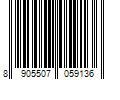 8 905507 059136